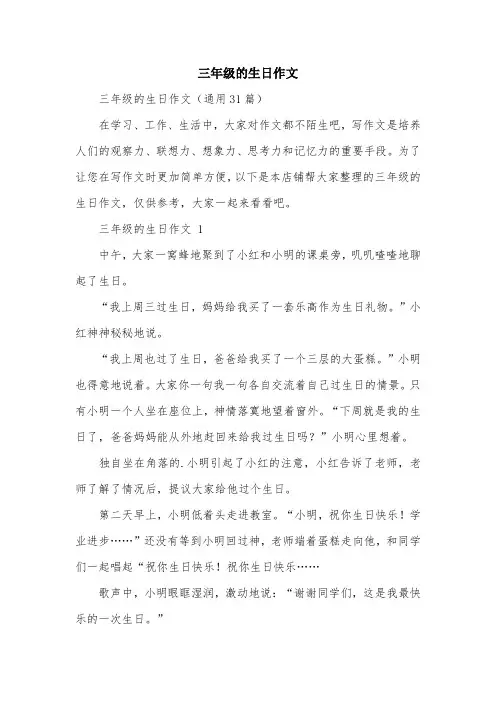 三年级的生日作文

三年级的生日作文（通用31篇）

在学习、工作、生活中，大家对作文都不陌生吧，写作文是培养人们的观察力、联想力、想象力、思考力和记忆力的重要手段。为了让您在写作文时更加简单方便，以下是本店铺帮大家整理的三年级的生日作文，仅供参考，大家一起来看看吧。

三年级的生日作文 1

中午，大家一窝蜂地聚到了小红和小明的课桌旁，叽叽喳喳地聊起了生日。

“我上周三过生日，妈妈给我买了一套乐高作为生日礼物。”小红神神秘秘地说。

“我上周也过了生日，爸爸给我买了一个三层的大蛋糕。”小明也得意地说着。大家你一句我一句各自交流着自己过生日的情景。只有小明一个人坐在座位上，神情落寞地望着窗外。“下周就是我的生日了，爸爸妈妈能从外地赶回来给我过生日吗？”小明心里想着。

独自坐在角落的.小明引起了小红的注意，小红告诉了老师，老师了解了情况后，提议大家给他过个生日。

第二天早上，小明低着头走进教室。“小明，祝你生日快乐！学业进步……”还没有等到小明回过神，老师端着蛋糕走向他，和同学们一起唱起“祝你生日快乐！祝你生日快乐……

歌声中，小明眼眶湿润，激动地说：“谢谢同学们，这是我最快乐的一次生日。”